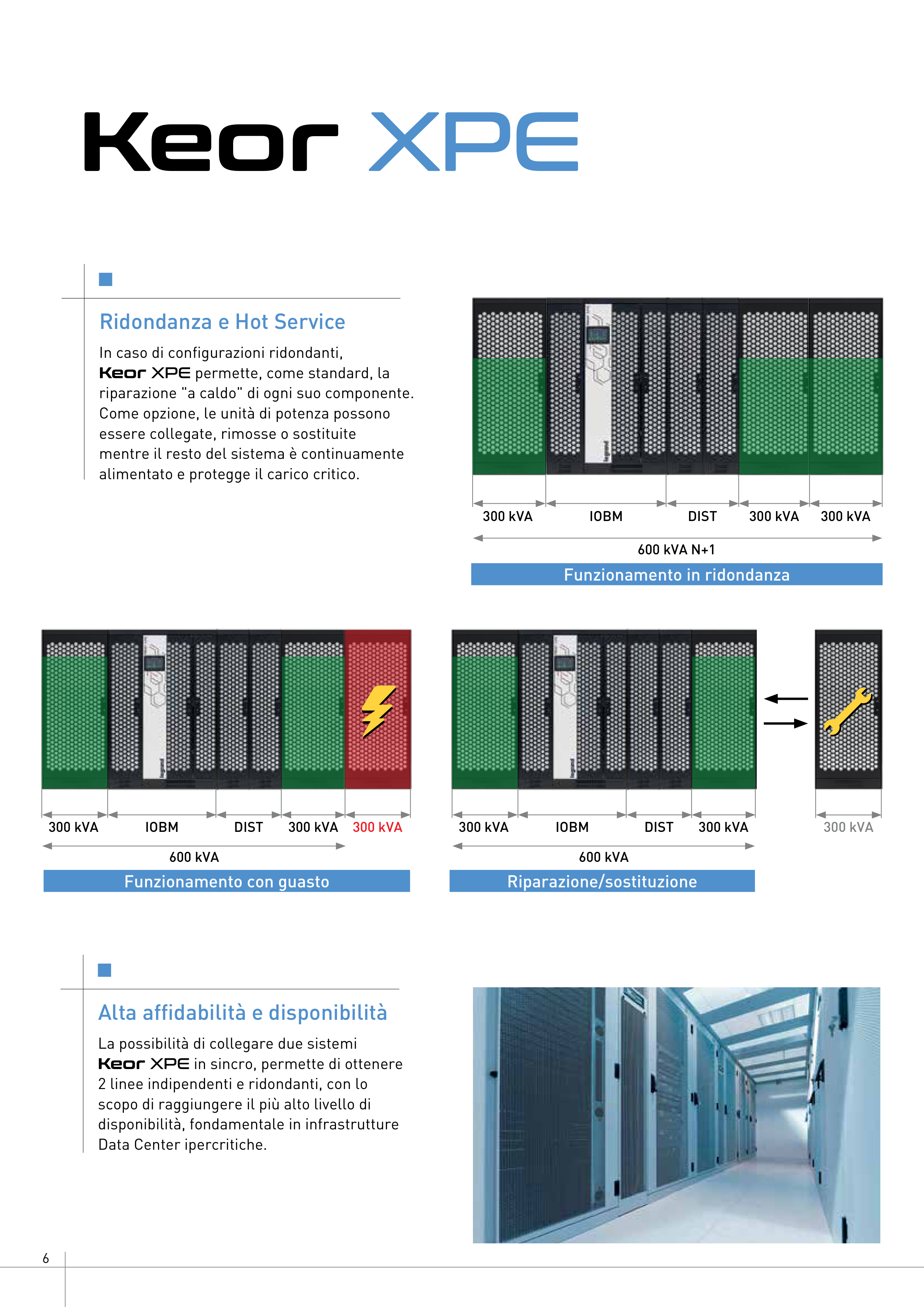 Keor XPE

Ridondanza e Hot Service

In caso di configurazioni ridondanti, Keor XPE permette, come standard, la riparazione "a caldo" di ogni suo componente. Come opzione, le unità di potenza possono essere collegate, rimosse o sostituite mentre il resto del sistema è continuamente alimentato e protegge il carico critico.

300 kVA IOBM DIST 300 kVA 300 kVA

600 kVA N+1

Funzionamento in ridondanza

300 kVA IOBM DIST 300 kVA 300 kVA

600 kVA

Funzionamento con guasto

300 kVA IOBM DIST 300 kVA 300 kVA

600 kVA

Riparazione/sostituzione

Alta affidabilità e disponibilità

La possibilità di collegare due sistemi Keor XPE in sincro, permette di ottenere 2 linee indipendenti e ridondanti, con lo scopo di raggiungere il più alto livello di disponibilità, fondamentale in infrastrutture Data Center ipercritiche.

6